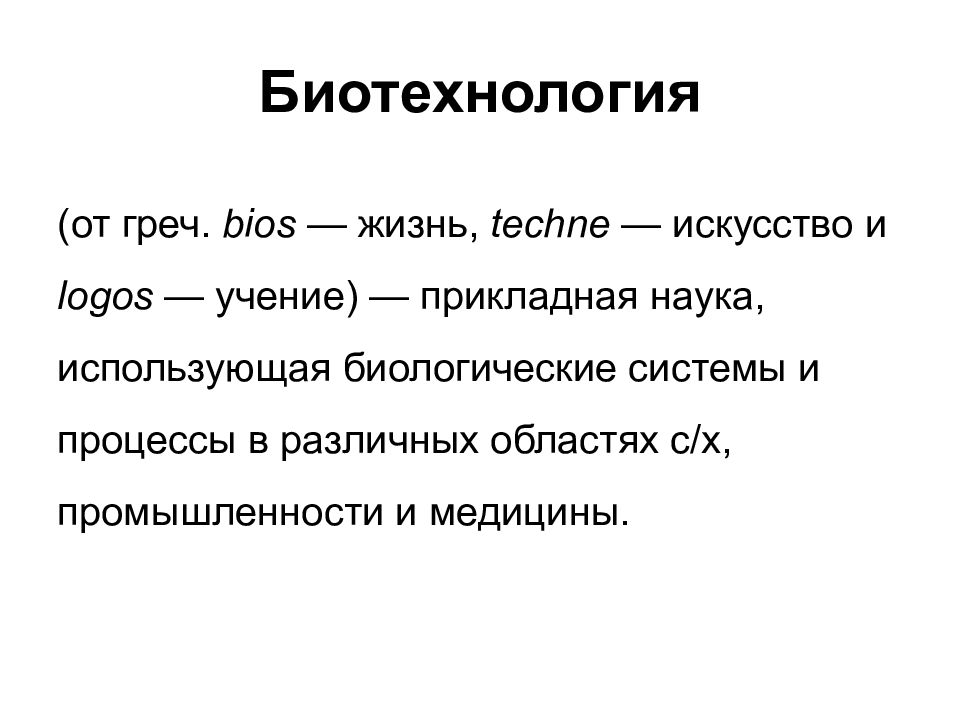 Биотехнология

(от греч. bios — жизнь, techne — искусство и logos — учение) — прикладная наука, использующая биологические системы и процессы в различных областях с/х, промышленности и медицины.